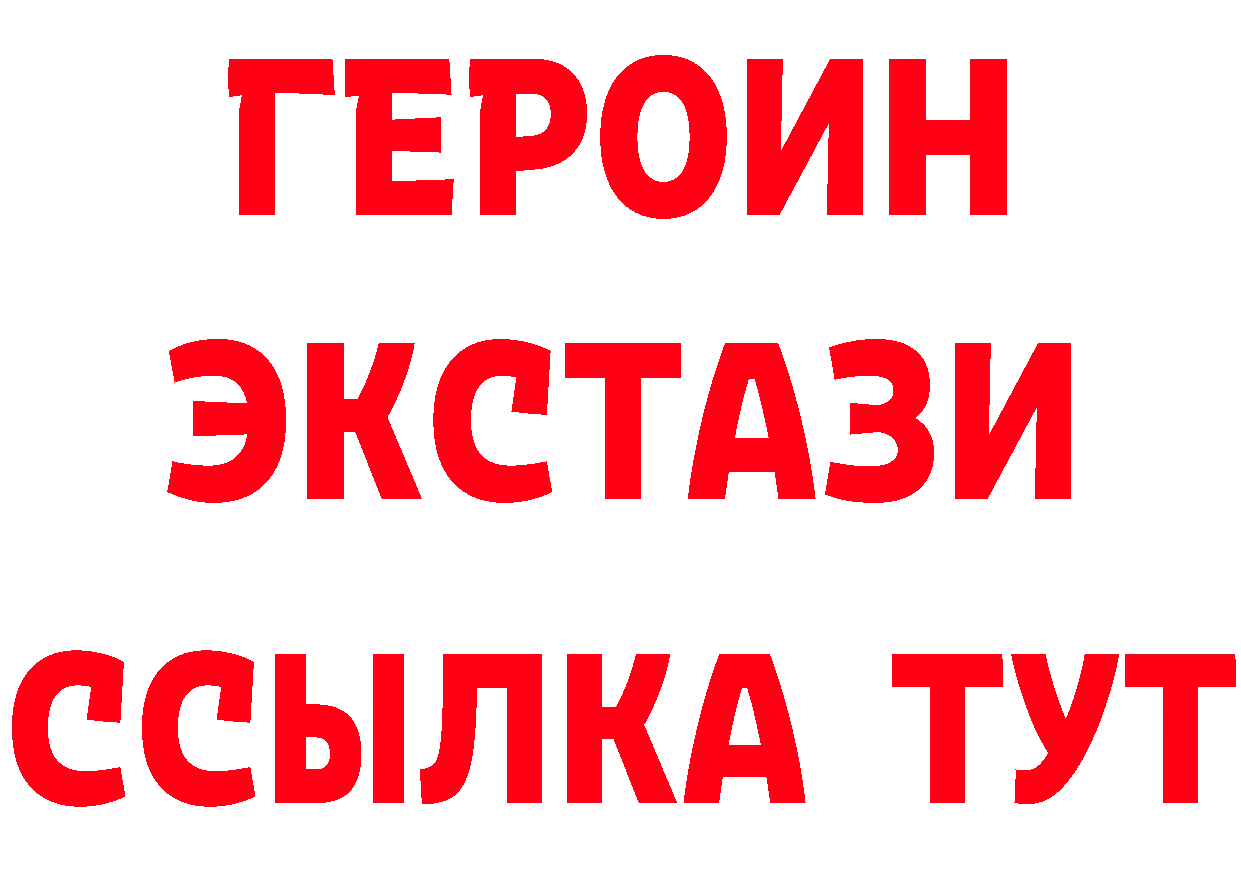 ГЕРОИН ЭКСТАЗИ ССЫЛКА ТУТ